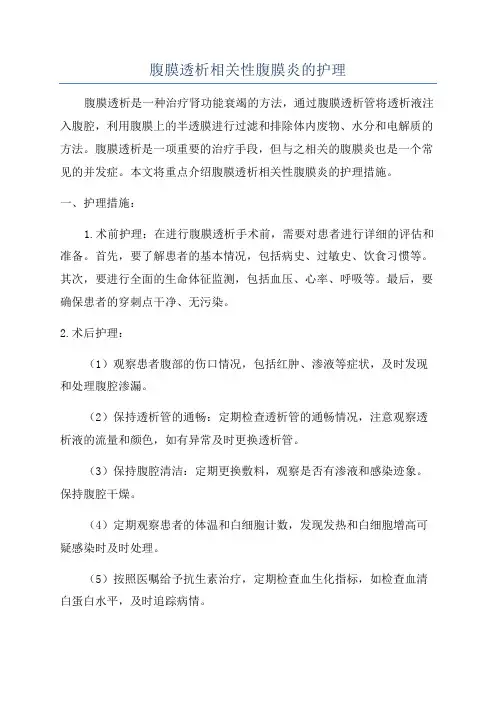 腹膜透析相关性腹膜炎的护理

腹膜透析是一种治疗肾功能衰竭的方法，通过腹膜透析管将透析液注入腹腔，利用腹膜上的半透膜进行过滤和排除体内废物、水分和电解质的方法。腹膜透析是一项重要的治疗手段，但与之相关的腹膜炎也是一个常见的并发症。本文将重点介绍腹膜透析相关性腹膜炎的护理措施。

一、护理措施：

1.术前护理：在进行腹膜透析手术前，需要对患者进行详细的评估和准备。首先，要了解患者的基本情况，包括病史、过敏史、饮食习惯等。其次，要进行全面的生命体征监测，包括血压、心率、呼吸等。最后，要确保患者的穿刺点干净、无污染。

2.术后护理：

（1）观察患者腹部的伤口情况，包括红肿、渗液等症状，及时发现和处理腹腔渗漏。

（2）保持透析管的通畅：定期检查透析管的通畅情况，注意观察透析液的流量和颜色，如有异常及时更换透析管。

（3）保持腹腔清洁：定期更换敷料，观察是否有渗液和感染迹象。保持腹腔干燥。

（4）定期观察患者的体温和白细胞计数，发现发热和白细胞增高可疑感染时及时处理。

（5）按照医嘱给予抗生素治疗，定期检查血生化指标，如检查血清白蛋白水平，及时追踪病情。